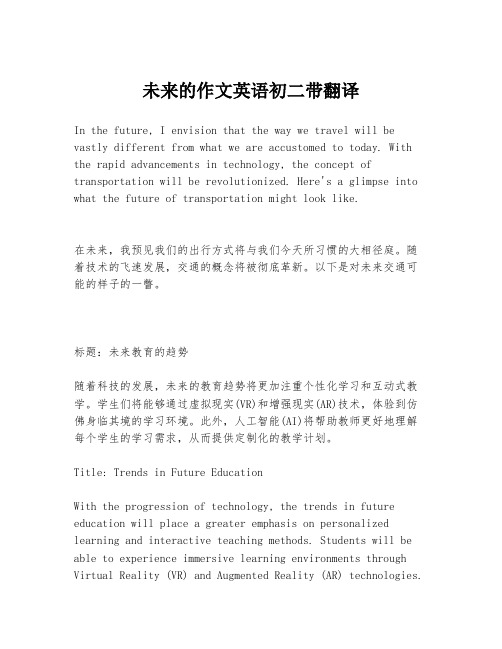 未来的作文英语初二带翻译

In the future, I envision that the way we travel will be vastly different from what we are accustomed to today. With the rapid advancements in technology, the concept of transportation will be revolutionized. Here's a glimpse into what the future of transportation might look like.

在未来，我预见我们的出行方式将与我们今天所习惯的大相径庭。随着技术的飞速发展，交通的概念将被彻底革新。以下是对未来交通可能的样子的一瞥。

标题：未来教育的趋势

随着科技的发展，未来的教育趋势将更加注重个性化学习和互动式教学。学生们将能够通过虚拟现实(VR)和增强现实(AR)技术，体验到仿佛身临其境的学习环境。此外，人工智能(AI)将帮助教师更好地理解每个学生的学习需求，从而提供定制化的教学计划。

Title: Trends in Future Education

With the progression of technology, the trends in future education will place a greater emphasis on personalized learning and interactive teaching methods. Students will be able to experience immersive learning environments through Virtual Reality (VR) and Augmented Reality (AR) technologies.